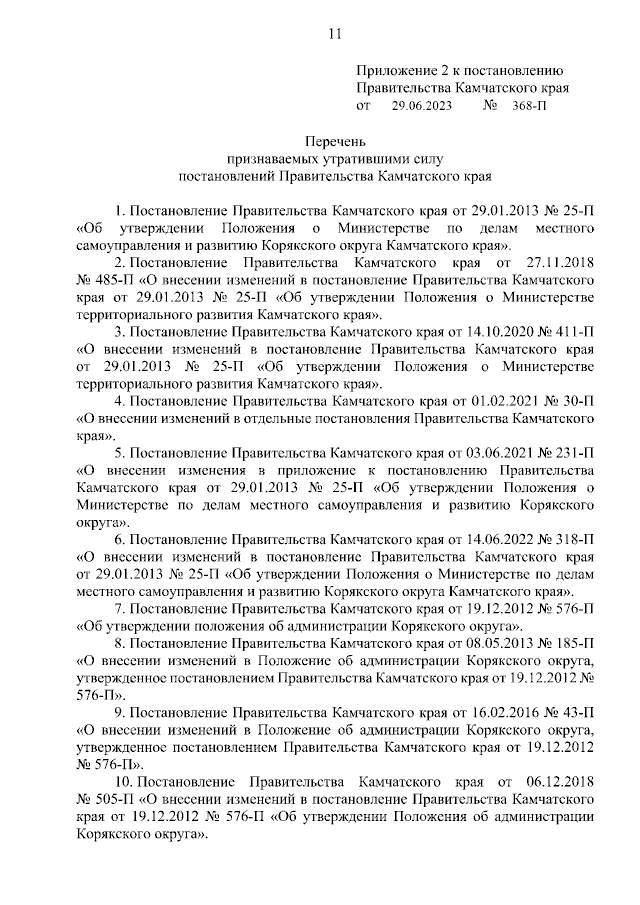 11

Приложение 2 к постановлению Правительства Камчатского края от 29.06.2023 № 368-П

Перечень
признаваемых утратившими силу постановлений Правительства Камчатского края

1. Постановление Правительства Камчатского края от 29.01.2013 № 25-П «Об утверждении Положения о Министерстве по делам местного самоуправления и развитию Корякского округа Камчатского края».

2. Постановление Правительства Камчатского края от 27.11.2018 № 485-П «О внесении изменений в постановление Правительства Камчатского края от 29.01.2013 № 25-П «Об утверждении Положения о Министерстве территориального развития Камчатского края».

3. Постановление Правительства Камчатского края от 14.10.2020 № 411-П «О внесении изменений в постановление Правительства Камчатского края от 29.01.2013 № 25-П «Об утверждении Положения о Министерстве территориального развития Камчатского края».

4. Постановление Правительства Камчатского края от 01.02.2021 № 30-П «О внесении изменений в отдельные постановления Правительства Камчатского края».

5. Постановление Правительства Камчатского края от 03.06.2021 № 231-П «О внесении изменения в приложение к постановлению Правительства Камчатского края от 29.01.2013 № 25-П «Об утверждении Положения о Министерстве по делам местного самоуправления и развитию Корякского округа».

6. Постановление Правительства Камчатского края от 14.06.2022 № 318-П «О внесении изменений в постановление Правительства Камчатского края от 29.01.2013 № 25-П «Об утверждении Положения о Министерстве по делам местного самоуправления и развитию Корякского округа Камчатского края».

7. Постановление Правительства Камчатского края от 19.12.2012 № 576-П «Об утверждении положения об администрации Корякского округа».

8. Постановление Правительства Камчатского края от 08.05.2013 № 185-П «О внесении изменений в Положение об администрации Корякского округа, утвержденное постановлением Правительства Камчатского края от 19.12.2012 № 576-П».

9. Постановление Правительства Камчатского края от 16.02.2016 № 43-П «О внесении изменений в Положение об администрации Корякского округа, утвержденное постановлением Правительства Камчатского края от 19.12.2012 № 576-П».

10. Постановление Правительства Камчатского края от 06.12.2018 № 505-П «О внесении изменений в постановление Правительства Камчатского края от 19.12.2012 № 576-П «Об утверждении Положения об администрации Корякского округа».